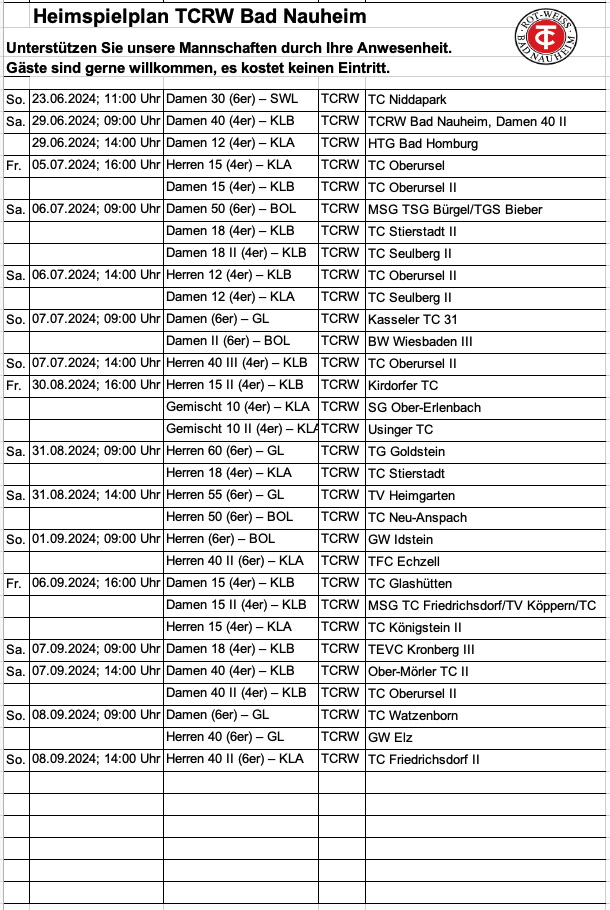 Heimspielplan TCRW Bad Nauheim

Unterstützen Sie unsere Mannschaften durch Ihre Anwesenheit.
Gäste sind gerne willkommen, es kostet keinen Eintritt.

ROT-WEISS BAD NAUHEIM

| | | | | |
|---|---|---|---|---|
| So. | 23.06.2024; 11:00 Uhr | Damen 30 (6er) – SWL | TCRW | TC Niddapark |
| Sa. | 29.06.2024; 09:00 Uhr | Damen 40 (4er) – KLB | TCRW | TCRW Bad Nauheim, Damen 40 II |
| | 29.06.2024; 14:00 Uhr | Damen 12 (4er) – KLA | TCRW | HTG Bad Homburg |
| Fr. | 05.07.2024; 16:00 Uhr | Herren 15 (4er) – KLA | TCRW | TC Oberursel |
| | | Damen 15 (4er) – KLB | TCRW | TC Oberursel II |
| Sa. | 06.07.2024; 09:00 Uhr | Damen 50 (6er) – BOL | TCRW | MSG TSG Bürgel/TGS Bieber |
| | | Damen 18 (4er) – KLB | TCRW | TC Stierstadt II |
| | | Damen 18 II (4er) – KLB | TCRW | TC Seulberg II |
| Sa. | 06.07.2024; 14:00 Uhr | Herren 12 (4er) – KLB | TCRW | TC Oberursel II |
| | | Damen 12 (4er) – KLA | TCRW | TC Seulberg II |
| So. | 07.07.2024; 09:00 Uhr | Damen (6er) – GL | TCRW | Kasseler TC 31 |
| | | Damen II (6er) – BOL | TCRW | BW Wiesbaden III |
| So. | 07.07.2024; 14:00 Uhr | Herren 40 III (4er) – KLB | TCRW | TC Oberursel II |
| Fr. | 30.08.2024; 16:00 Uhr | Herren 15 II (4er) – KLB | TCRW | Kirdorfer TC |
| | | Gemischt 10 (4er) – KLA | TCRW | SG Ober-Erlenbach |
| | | Gemischt 10 II (4er) – KLA | TCRW | Usinger TC |
| Sa. | 31.08.2024; 09:00 Uhr | Herren 60 (6er) – GL | TCRW | TG Goldstein |
| | | Herren 18 (4er) – KLA | TCRW | TC Stierstadt |
| Sa. | 31.08.2024; 14:00 Uhr | Herren 55 (6er) – GL | TCRW | TV Heimgarten |
| | | Herren 50 (6er) – BOL | TCRW | TC Neu-Anspach |
| So. | 01.09.2024; 09:00 Uhr | Herren (6er) – BOL | TCRW | GW Idstein |
| | | Herren 40 II (6er) – KLA | TCRW | TFC Echzell |
| Fr. | 06.09.2024; 16:00 Uhr | Damen 15 (4er) – KLB | TCRW | TC Glashütten |
| | | Damen 15 II (4er) – KLB | TCRW | MSG TC Friedrichsdorf/TV Köppern/TC |
| | | Herren 15 (4er) – KLA | TCRW | TC Königstein II |
| Sa. | 07.09.2024; 09:00 Uhr | Damen 18 (4er) – KLB | TCRW | TEVC Kronberg III |
| Sa. | 07.09.2024; 14:00 Uhr | Damen 40 (4er) – KLB | TCRW | Ober-Mörler TC II |
| | | Damen 40 II (4er) – KLB | TCRW | TC Oberursel II |
| So. | 08.09.2024; 09:00 Uhr | Damen (6er) – GL | TCRW | TC Watzenborn |
| | | Herren 40 (6er) – GL | TCRW | GW Elz |
| So. | 08.09.2024; 14:00 Uhr | Herren 40 II (6er) – KLA | TCRW | TC Friedrichsdorf II |